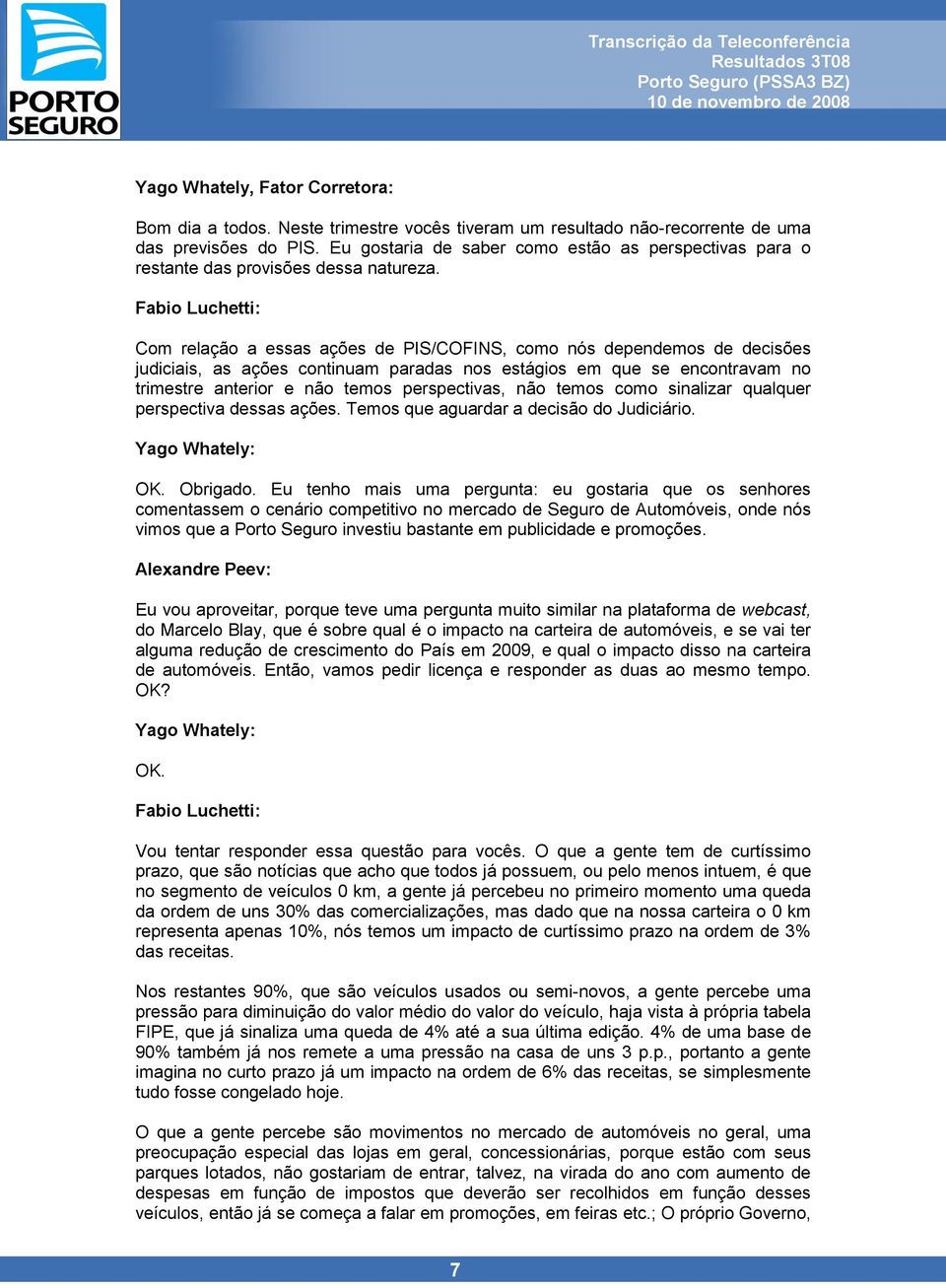 PORTO SEGURO

Transcrição da Teleconferência
Resultados 3T08
Porto Seguro (PSSA3 BZ)
10 de novembro de 2008

Yago Whately, Fator Corretora:

Bom dia a todos. Neste trimestre vocês tiveram um resultado não-recorrente de uma das previsões do PIS. Eu gostaria de saber como estão as perspectivas para o restante das provisões dessa natureza.

Fabio Luchetti:

Com relação a essas ações de PIS/COFINS, como nós dependemos de decisões judiciais, as ações continuam paradas nos estágios em que se encontravam no trimestre anterior e não temos perspectivas, não temos como sinalizar qualquer perspectiva dessas ações. Temos que aguardar a decisão do Judiciário.

Yago Whately:

OK. Obrigado. Eu tenho mais uma pergunta: eu gostaria que os senhores comentassem o cenário competitivo no mercado de Seguro de Automóveis, onde nós vimos que a Porto Seguro investiu bastante em publicidade e promoções.

Alexandre Peev:

Eu vou aproveitar, porque teve uma pergunta muito similar na plataforma de webcast, do Marcelo Blay, que é sobre qual é o impacto na carteira de automóveis, e se vai ter alguma redução de crescimento do País em 2009, e qual o impacto disso na carteira de automóveis. Então, vamos pedir licença e responder as duas ao mesmo tempo. OK?

Yago Whately:

OK.

Fabio Luchetti:

Vou tentar responder essa questão para vocês. O que a gente tem de curtíssimo prazo, que são notícias que acho que todos já possuem, ou pelo menos intuem, é que no segmento de veículos 0 km, a gente já percebeu no primeiro momento uma queda da ordem de uns 30% das comercializações, mas dado que na nossa carteira o 0 km representa apenas 10%, nós temos um impacto de curtíssimo prazo na ordem de 3% das receitas.

Nos restantes 90%, que são veículos usados ou semi-novos, a gente percebe uma pressão para diminuição do valor médio do valor do veículo, haja vista à própria tabela FIPE, que já sinaliza uma queda de 4% até a sua última edição. 4% de uma base de 90% também já nos remete a uma pressão na casa de uns 3 p.p., portanto a gente imagina no curto prazo já um impacto na ordem de 6% das receitas, se simplesmente tudo fosse congelado hoje.

O que a gente percebe são movimentos no mercado de automóveis no geral, uma preocupação especial das lojas em geral, concessionárias, porque estão com seus parques lotados, não gostariam de entrar, talvez, na virada do ano com aumento de despesas em função de impostos que deverão ser recolhidos em função desses veículos, então já se começa a falar em promoções, em feiras etc.; O próprio Governo,

7